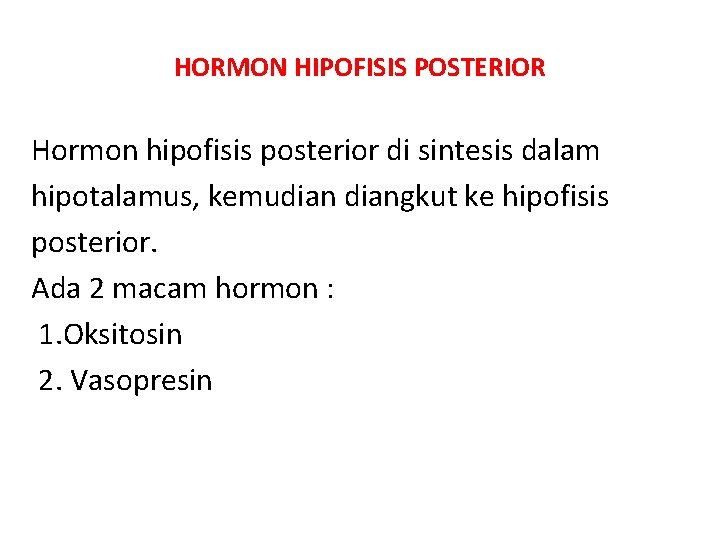 HORMON HIPOFISIS POSTERIOR

Hormon hipofisis posterior di sintesis dalam hipotalamus, kemudian diangkut ke hipofisis posterior.
Ada 2 macam hormon :
1.Oksitosin
2. Vasopresin